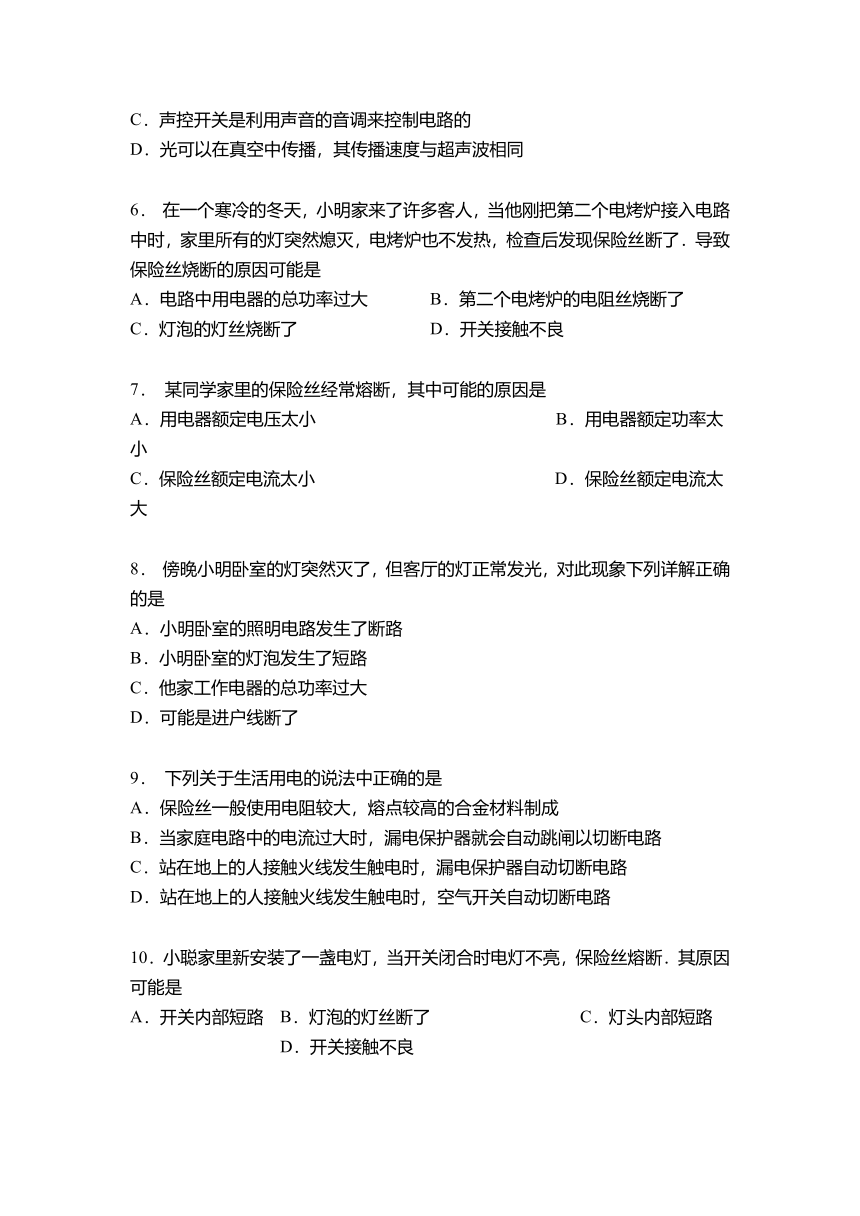 C．声控开关是利用声音的音调来控制电路的
D．光可以在真空中传播，其传播速度与超声波相同

6． 在一个寒冷的冬天，小明家来了许多客人，当他刚把第二个电烤炉接入电路中时，家里所有的灯突然熄灭，电烤炉也不发热，检查后发现保险丝断了．导致保险丝烧断的原因可能是
A．电路中用电器的总功率过大　　B．第二个电烤炉的电阻丝烧断了
C．灯泡的灯丝烧断了　　D．开关接触不良

7． 某同学家里的保险丝经常熔断，其中可能的原因是
A．用电器额定电压太小　　B．用电器额定功率太小
C．保险丝额定电流太小　　D．保险丝额定电流太大

8． 傍晚小明卧室的灯突然灭了，但客厅的灯正常发光，对此现象下列详解正确的是
A．小明卧室的照明电路发生了断路
B．小明卧室的灯泡发生了短路
C．他家工作电器的总功率过大
D．可能是进户线断了

9． 下列关于生活用电的说法中正确的是
A．保险丝一般使用电阻较大，熔点较高的合金材料制成
B．当家庭电路中的电流过大时，漏电保护器就会自动跳闸以切断电路
C．站在地上的人接触火线发生触电时，漏电保护器自动切断电路
D．站在地上的人接触火线发生触电时，空气开关自动切断电路

10．小聪家里新安装了一盏电灯，当开关闭合时电灯不亮，保险丝熔断．其原因可能是
A．开关内部短路　B．灯泡的灯丝断了　　C．灯头内部短路
D．开关接触不良